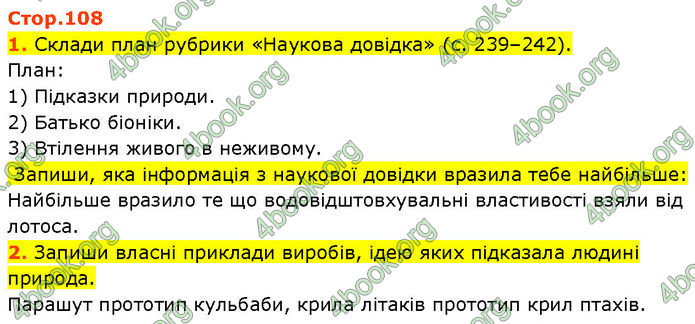 Стор.108

1. Склади план рубрики «Наукова довідка» (с. 239–242).

План:

1) Підказки природи.

2) Батько біоніки.

3) Втілення живого в неживому.

Запиши, яка інформація з наукової довідки вразила тебе найбільше:

Найбільше вразило те що водовідштовхувальні властивості взяли від лотоса.

2. Запиши власні приклади виробів, ідею яких підказала людині природа.

Парашут прототип кульбаби, крила літаків прототип крил птахів.

4book.org